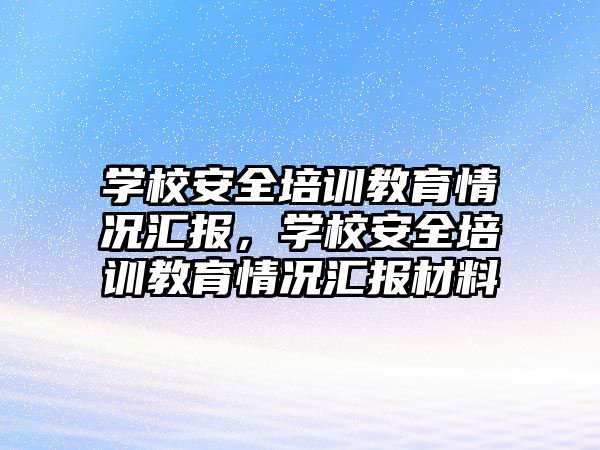 学校安全培训教育情况汇报，学校安全培训教育情况汇报材料